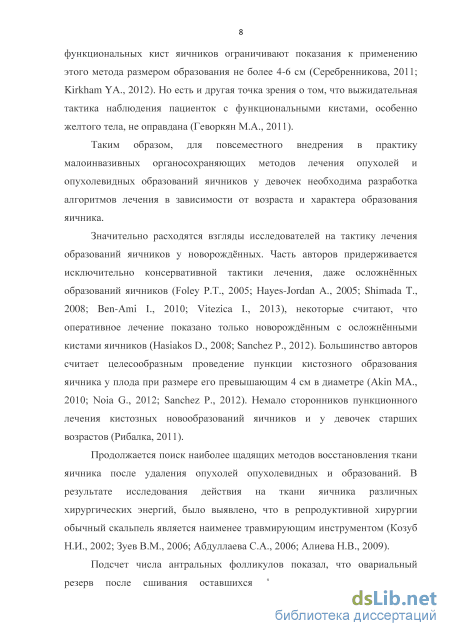 8

функциональных кист яичников ограничивают показания к применению этого метода размером образования не более 4-6 см (Серебренникова, 2011; Kirkham YA., 2012). Но есть и другая точка зрения о том, что выжидательная тактика наблюдения пациенток с функциональными кистами, особенно желтого тела, не оправдана (Геворкян М.А., 2011).

Таким образом, для повсеместного внедрения в практику малоинвазивных органосохраняющих методов лечения опухолей и опухолевидных образований яичников у девочек необходима разработка алгоритмов лечения в зависимости от возраста и характера образования яичника.

Значительно расходятся взгляды исследователей на тактику лечения образований яичников у новорождённых. Часть авторов придерживается исключительно консервативной тактики лечения, даже осложнённых образований яичников (Foley P.T., 2005; Hayes-Jordan A., 2005; Shimada T., 2008; Ben-Ami I., 2010; Vitezica I., 2013), некоторые считают, что оперативное лечение показано только новорождённым с осложнёнными кистами яичников (Hasiakos D., 2008; Sanchez P., 2012). Большинство авторов считает целесообразным проведение пункции кистозного образования яичника у плода при размере его превышающим 4 см в диаметре (Akin MA., 2010; Noia G., 2012; Sanchez P., 2012). Немало сторонников пункционного лечения кистозных новообразований яичников и у девочек старших возрастов (Рибалка, 2011).

Продолжается поиск наиболее щадящих методов восстановления ткани яичника после удаления опухолей опухолевидных и образований. В результате исследования действия на ткани яичника различных хирургических энергий, было выявлено, что в репродуктивной хирургии обычный скальпель является наименее травмирующим инструментом (Козуб Н.И., 2002; Зуев В.М., 2006; Абдуллаева С.А., 2006; Алиева Н.В., 2009).

Подсчет числа антральных фолликулов показал, что овариальный резерв после сшивания оставшихся

dsLib.net
библиотека диссертаций